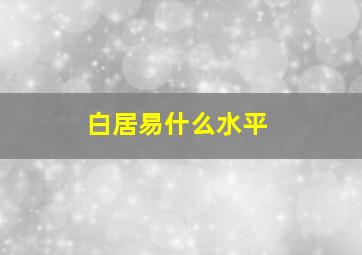 白居易什么水平